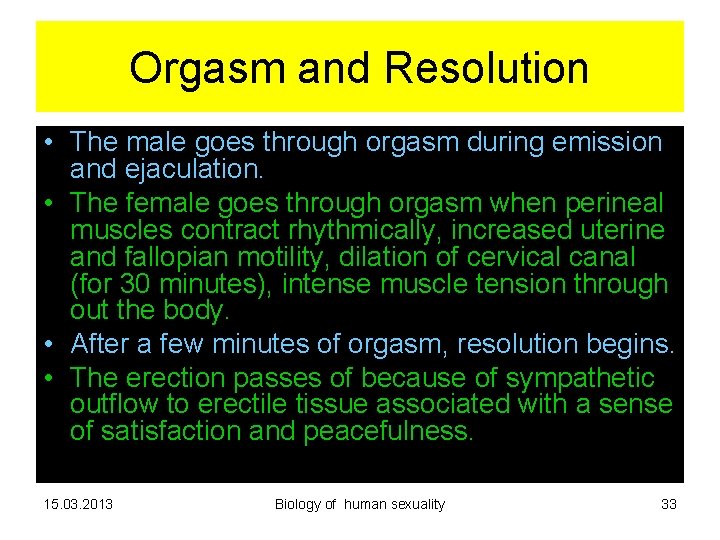 Orgasm and Resolution

• The male goes through orgasm during emission and ejaculation.

• The female goes through orgasm when perineal muscles contract rhythmically, increased uterine and fallopian motility, dilation of cervical canal (for 30 minutes), intense muscle tension through out the body.

• After a few minutes of orgasm, resolution begins.

• The erection passes of because of sympathetic outflow to erectile tissue associated with a sense of satisfaction and peacefulness.

15.03.2013 Biology of human sexuality 33